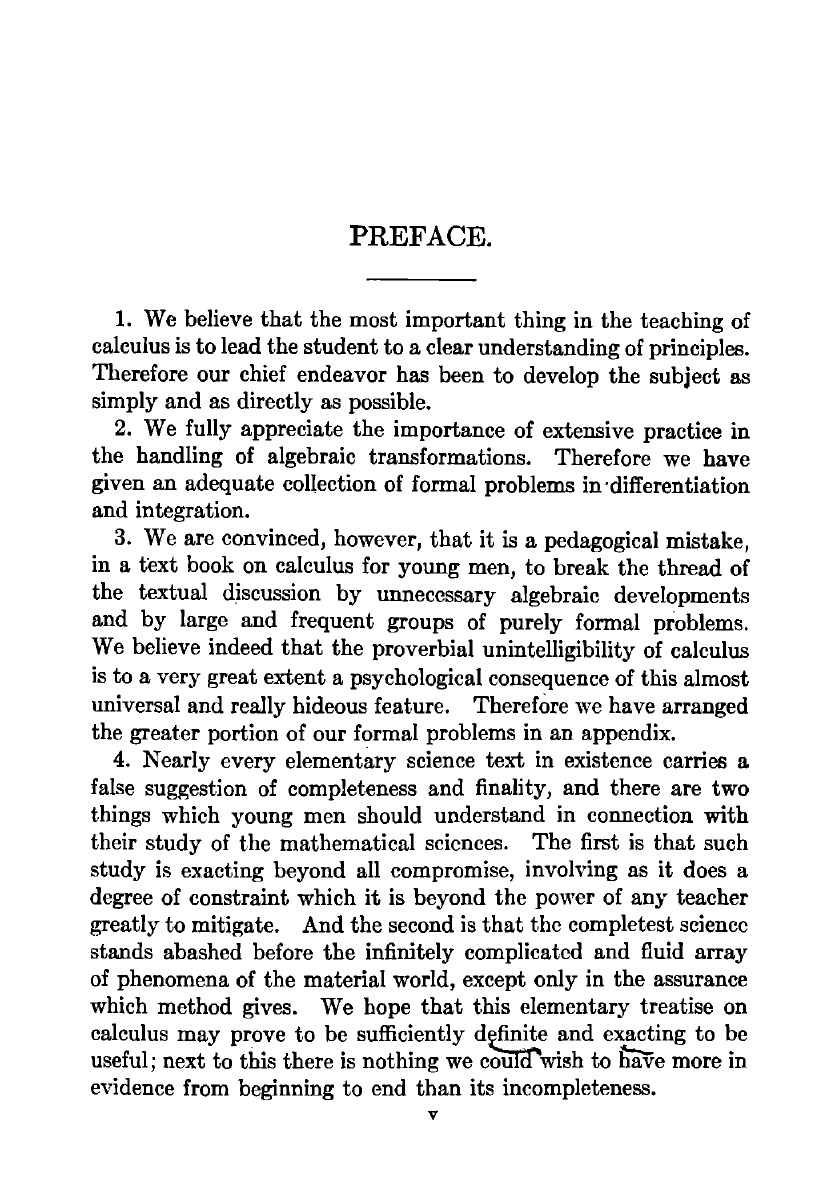 PREFACE.

1. We believe that the most important thing in the teaching of calculus is to lead the student to a clear understanding of principles. Therefore our chief endeavor has been to develop the subject as simply and as directly as possible.

2. We fully appreciate the importance of extensive practice in the handling of algebraic transformations. Therefore we have given an adequate collection of formal problems in differentiation and integration.

3. We are convinced, however, that it is a pedagogical mistake, in a text book on calculus for young men, to break the thread of the textual discussion by unnecessary algebraic developments and by large and frequent groups of purely formal problems. We believe indeed that the proverbial unintelligibility of calculus is to a very great extent a psychological consequence of this almost universal and really hideous feature. Therefore we have arranged the greater portion of our formal problems in an appendix.

4. Nearly every elementary science text in existence carries a false suggestion of completeness and finality, and there are two things which young men should understand in connection with their study of the mathematical sciences. The first is that such study is exacting beyond all compromise, involving as it does a degree of constraint which it is beyond the power of any teacher greatly to mitigate. And the second is that the completest science stands abashed before the infinitely complicated and fluid array of phenomena of the material world, except only in the assurance which method gives. We hope that this elementary treatise on calculus may prove to be sufficiently definite and exacting to be useful; next to this there is nothing we could wish to have more in evidence from beginning to end than its incompleteness.

v